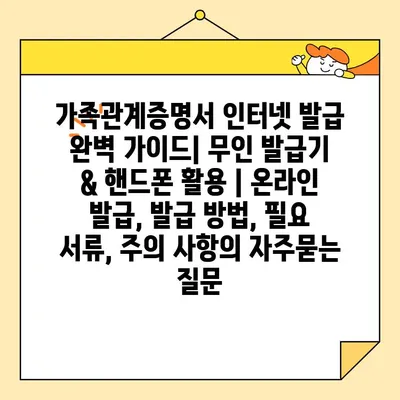 가족관계증명서 인터넷 발급 완벽 가이드| 무인 발급기 & 핸드폰 활용 | 온라인 발급, 발급 방법, 필요 서류, 주의 사항의 자주묻는 질문